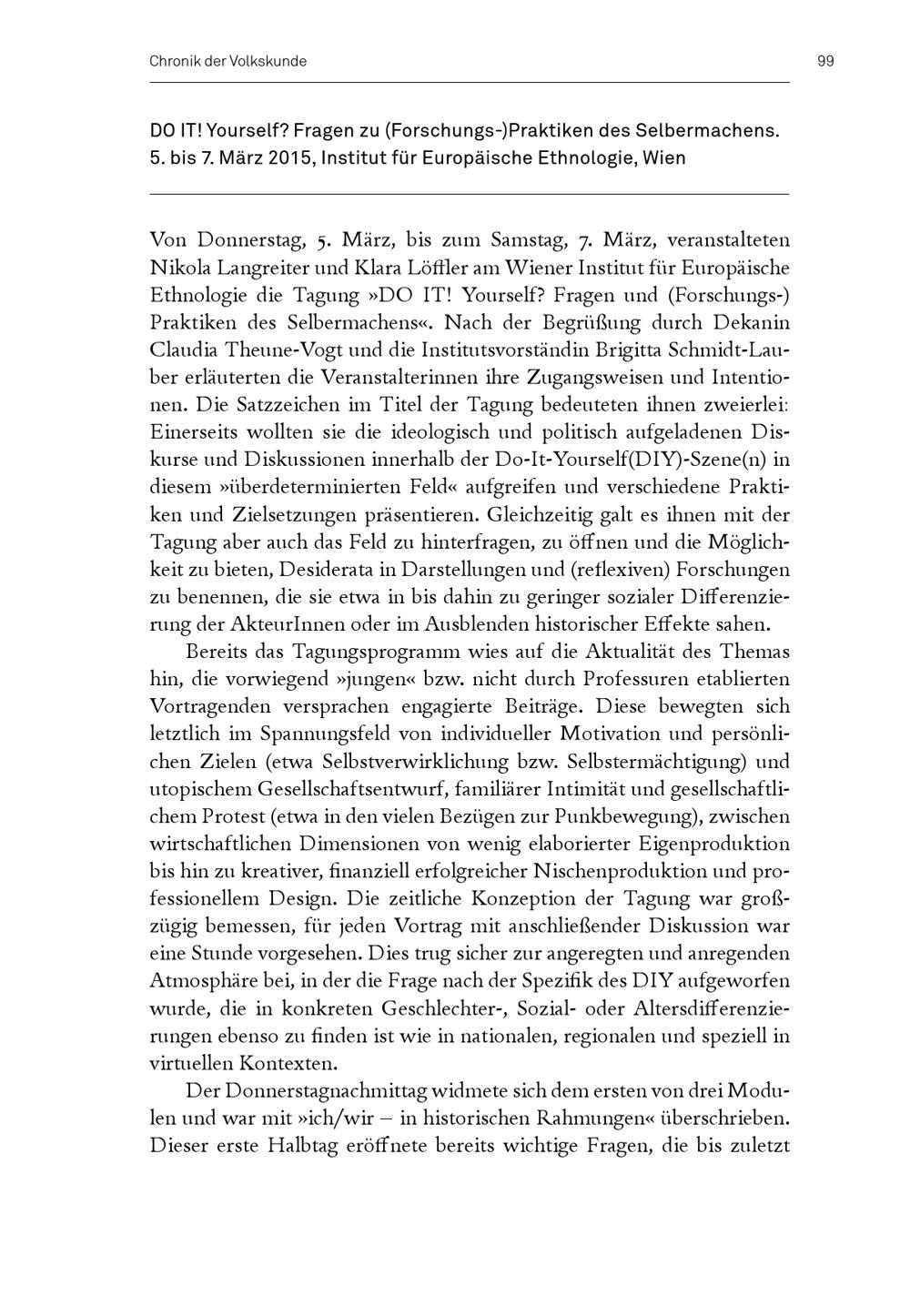 Chronik der Volkskunde

99

DO IT! Yourself? Fragen zu (Forschungs-)Praktiken des Selbermachens. 5. bis 7. März 2015, Institut für Europäische Ethnologie, Wien

Von Donnerstag, 5. März, bis zum Samstag, 7. März, veranstalteten Nikola Langreiter und Klara Löffler am Wiener Institut für Europäische Ethnologie die Tagung »DO IT! Yourself? Fragen und (Forschungs-) Praktiken des Selbermachens«. Nach der Begrüßung durch Dekanin Claudia Theune-Vogt und die Institutsvorständin Brigitta Schmidt-Lauber erläuterten die Veranstalterinnen ihre Zugangsweisen und Intentionen. Die Satzzeichen im Titel der Tagung bedeuteten ihnen zweierlei: Einerseits wollten sie die ideologisch und politisch aufgeladenen Diskurse und Diskussionen innerhalb der Do-It-Yourself(DIY)-Szene(n) in diesem »überdeterminierten Feld« aufgreifen und verschiedene Praktiken und Zielsetzungen präsentieren. Gleichzeitig galt es ihnen mit der Tagung aber auch das Feld zu hinterfragen, zu öffnen und die Möglichkeit zu bieten, Desiderata in Darstellungen und (reflexiven) Forschungen zu benennen, die sie etwa in bis dahin zu geringer sozialer Differenzierung der AkteurInnen oder im Ausblenden historischer Effekte sahen.

Bereits das Tagungsprogramm wies auf die Aktualität des Themas hin, die vorwiegend »jungen« bzw. nicht durch Professuren etablierten Vortragenden versprachen engagierte Beiträge. Diese bewegten sich letztlich im Spannungsfeld von individueller Motivation und persönlichen Zielen (etwa Selbstverwirklichung bzw. Selbstermächtigung) und utopischem Gesellschaftsentwurf, familiärer Intimität und gesellschaftlichem Protest (etwa in den vielen Bezügen zur Punkbewegung), zwischen wirtschaftlichen Dimensionen von wenig elaborierter Eigenproduktion bis hin zu kreativer, finanziell erfolgreicher Nischenproduktion und professionellem Design. Die zeitliche Konzeption der Tagung war großzügig bemessen, für jeden Vortrag mit anschließender Diskussion war eine Stunde vorgesehen. Dies trug sicher zur angeregten und anregenden Atmosphäre bei, in der die Frage nach der Spezifik des DIY aufgeworfen wurde, die in konkreten Geschlechter-, Sozial- oder Altersdifferenzierungen ebenso zu finden ist wie in nationalen, regionalen und speziell in virtuellen Kontexten.

Der Donnerstagnachmittag widmete sich dem ersten von drei Modulen und war mit »ich/wir – in historischen Rahmungen« überschrieben. Dieser erste Halbtag eröffnete bereits wichtige Fragen, die bis zuletzt